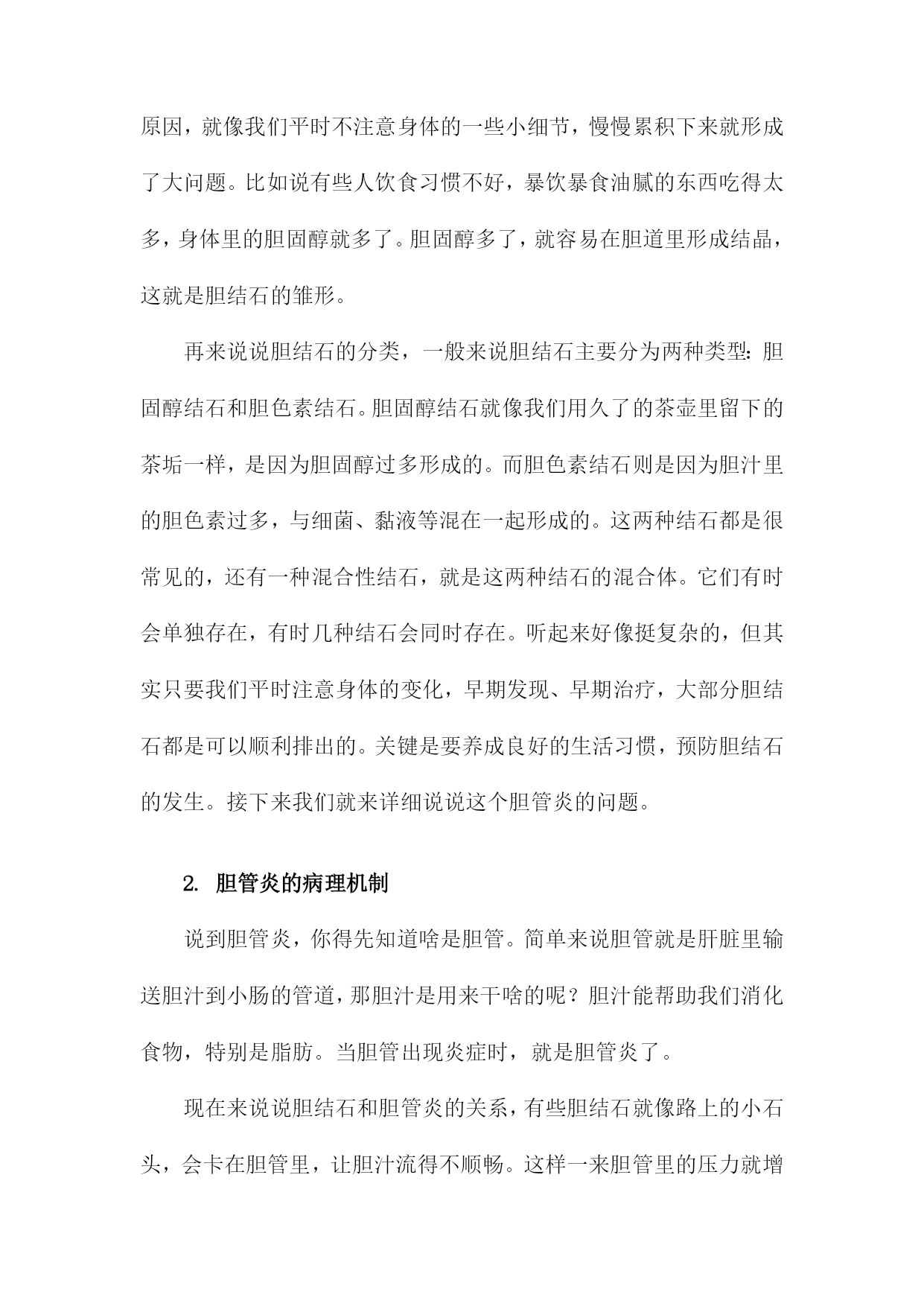 原因，就像我们平时不注意身体的一些小细节，慢慢累积下来就形成了大问题。比如说有些人饮食习惯不好，暴饮暴食油腻的东西吃得太多，身体里的胆固醇就多了。胆固醇多了，就容易在胆道里形成结晶，这就是胆结石的雏形。

再来说说胆结石的分类，一般来说胆结石主要分为两种类型：胆固醇结石和胆色素结石。胆固醇结石就像我们用久了的茶壶里留下的茶垢一样，是因为胆固醇过多形成的。而胆色素结石则是因为胆汁里的胆色素过多，与细菌、黏液等混在一起形成的。这两种结石都是很常见的，还有一种混合性结石，就是这两种结石的混合体。它们有时会单独存在，有时几种结石会同时存在。听起来好像挺复杂的，但其实只要我们平时注意身体的变化，早期发现、早期治疗，大部分胆结石都是可以顺利排出的。关键是要养成良好的生活习惯，预防胆结石的发生。接下来我们就来详细说说这个胆管炎的问题。

2. 胆管炎的病理机制

说到胆管炎，你得先知道啥是胆管。简单来说胆管就是肝脏里输送胆汁到小肠的管道，那胆汁是用来干啥的呢？胆汁能帮助我们消化食物，特别是脂肪。当胆管出现炎症时，就是胆管炎了。

现在来说说胆结石和胆管炎的关系，有些胆结石就像路上的小石头，会卡在胆管里，让胆汁流得不顺畅。这样一来胆管里的压力就增